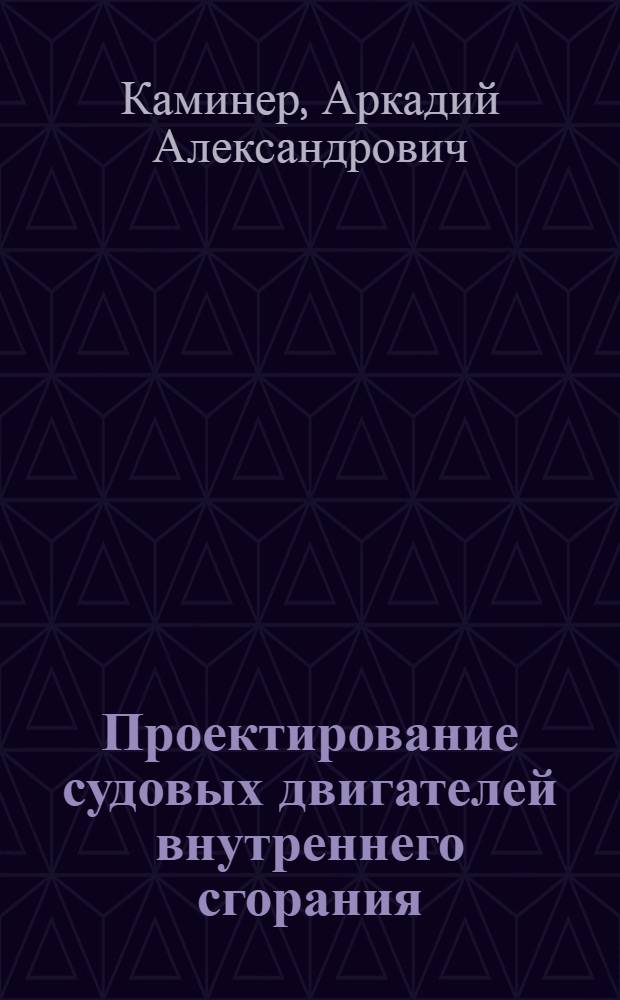 Каминер, Аркадий Александрович

Проектирование судовых двигателей внутреннего сгорания